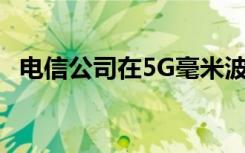 电信公司在5G毫米波